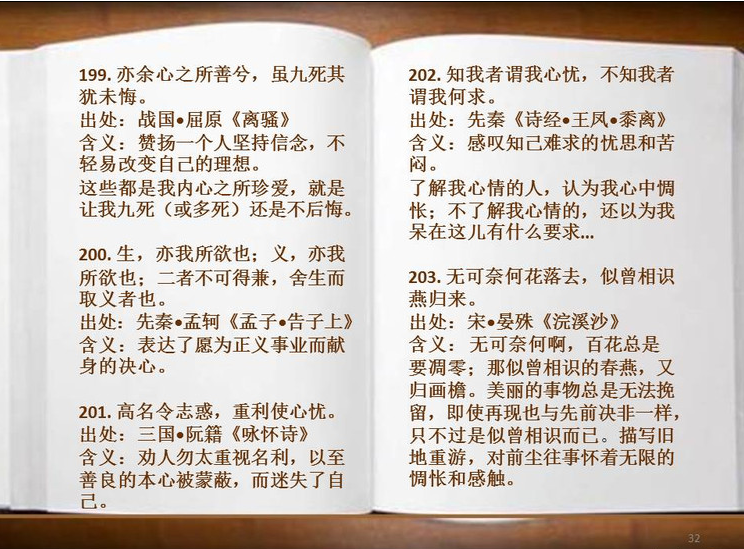 199. 亦余心之所善兮，虽九死其犹未悔。
出处：战国•屈原《离骚》
含义：赞扬一个人坚持信念，不轻易改变自己的理想。
这些都是我内心之所珍爱，就是让我九死（或多死）还是不后悔。

200. 生，亦我所欲也；义，亦我所欲也；二者不可得兼，舍生而取义者也。
出处：先秦•孟轲《孟子•告子上》
含义：表达了愿为正义事业而献身的决心。

201. 高名令志惑，重利使心忧。
出处：三国•阮籍《咏怀诗》
含义：劝人勿太重视名利，以至善良的本心被蒙蔽，而迷失了自己。

202. 知我者谓我心忧，不知我者谓我何求。
出处：先秦《诗经•王风•黍离》
含义：感叹知己难求的忧思和苦闷。
了解我心情的人，认为我心中惆怅；不了解我心情的，还以为我呆在这儿有什么要求...

203. 无可奈何花落去，似曾相识燕归来。
出处：宋•晏殊《浣溪沙》
含义：无可奈何啊，百花总是要凋零；那似曾相识的春燕，又归画檐。美丽的事物总是无法挽留，即使再现也与先前决非一样，只不过是似曾相识而已。描写旧地重游，对前尘往事怀着无限的惆怅和感触。

32